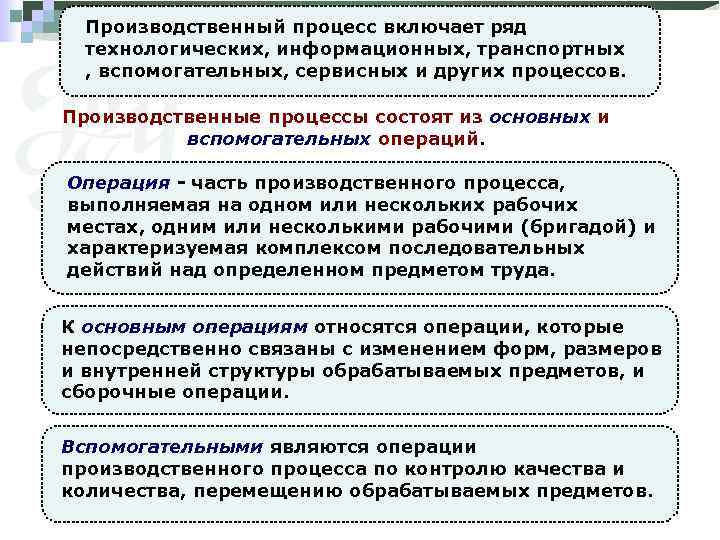 Производственный процесс включает ряд технологических, информационных, транспортных , вспомогательных, сервисных и других процессов.

Производственные процессы состоят из основных и вспомогательных операций.

Операция - часть производственного процесса, выполняемая на одном или нескольких рабочих местах, одним или несколькими рабочими (бригадой) и характеризуемая комплексом последовательных действий над определенном предметом труда.

К основным операциям относятся операции, которые непосредственно связаны с изменением форм, размеров и внутренней структуры обрабатываемых предметов, и сборочные операции.

Вспомогательными являются операции производственного процесса по контролю качества и количества, перемещению обрабатываемых предметов.